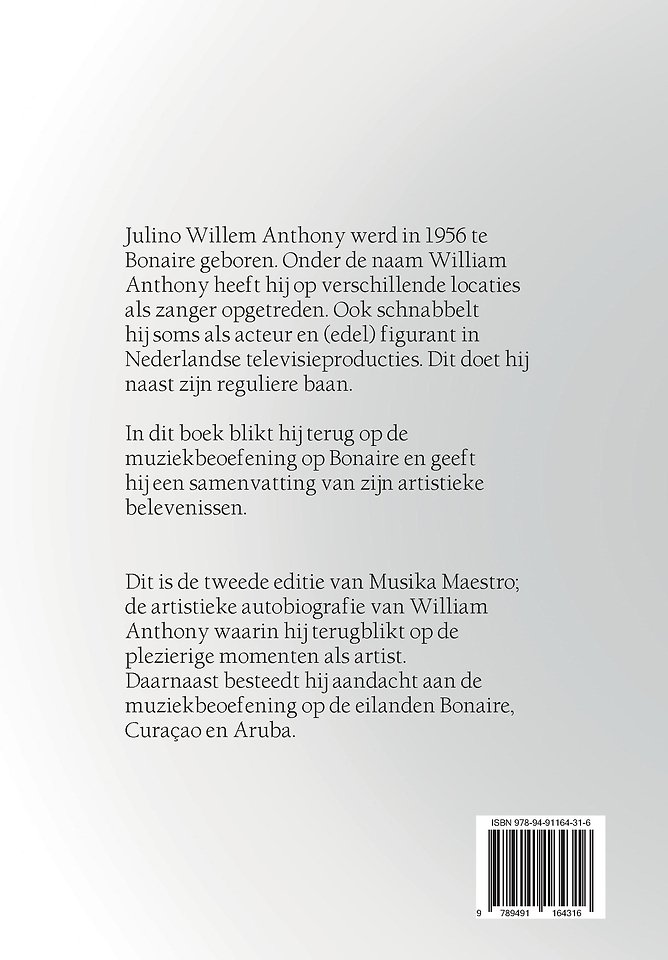 Julino Willem Anthony werd in 1956 te Bonaire geboren. Onder de naam William Anthony heeft hij op verschillende locaties als zanger opgetreden. Ook schnabbelt hij soms als acteur en (edel) figurant in Nederlandse televisieproducties. Dit doet hij naast zijn reguliere baan.

In dit boek blikt hij terug op de muziekbeoefening op Bonaire en geeft hij een samenvatting van zijn artistieke belevenissen.

Dit is de tweede editie van Musika Maestro; de artistieke autobiografie van William Anthony waarin hij terugblikt op de plezierige momenten als artist. Daarnaast besteedt hij aandacht aan de muziekbeoefening op de eilanden Bonaire, Curaçao en Aruba.

ISBN 978-94-91164-31-6

9 789491 164316